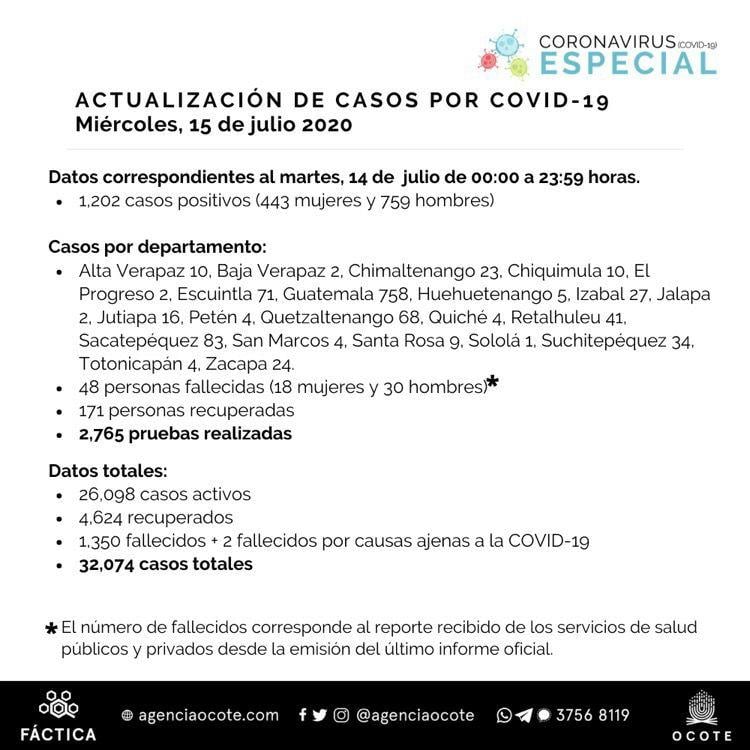 CORONAVIRUS (COVID-19)
ESPECIAL

ACTUALIZACIÓN DE CASOS POR COVID-19
Miércoles, 15 de julio 2020

Datos correspondientes al martes, 14 de julio de 00:00 a 23:59 horas.
• 1,202 casos positivos (443 mujeres y 759 hombres)

Casos por departamento:
• Alta Verapaz 10, Baja Verapaz 2, Chimaltenango 23, Chiquimula 10, El Progreso 2, Escuintla 71, Guatemala 758, Huehuetenango 5, Izabal 27, Jalapa 2, Jutiapa 16, Petén 4, Quetzaltenango 68, Quiché 4, Retalhuleu 41, Sacatepéquez 83, San Marcos 4, Santa Rosa 9, Sololá 1, Suchitepéquez 34, Totonicapán 4, Zacapa 24.
• 48 personas fallecidas (18 mujeres y 30 hombres)*
• 171 personas recuperadas
• 2,765 pruebas realizadas

Datos totales:
• 26,098 casos activos
• 4,624 recuperados
• 1,350 fallecidos + 2 fallecidos por causas ajenas a la COVID-19
• 32,074 casos totales

* El número de fallecidos corresponde al reporte recibido de los servicios de salud públicos y privados desde la emisión del último informe oficial.

FÁCTICA agenciaocote.com @agenciaocote 3756 8119 OCOTE